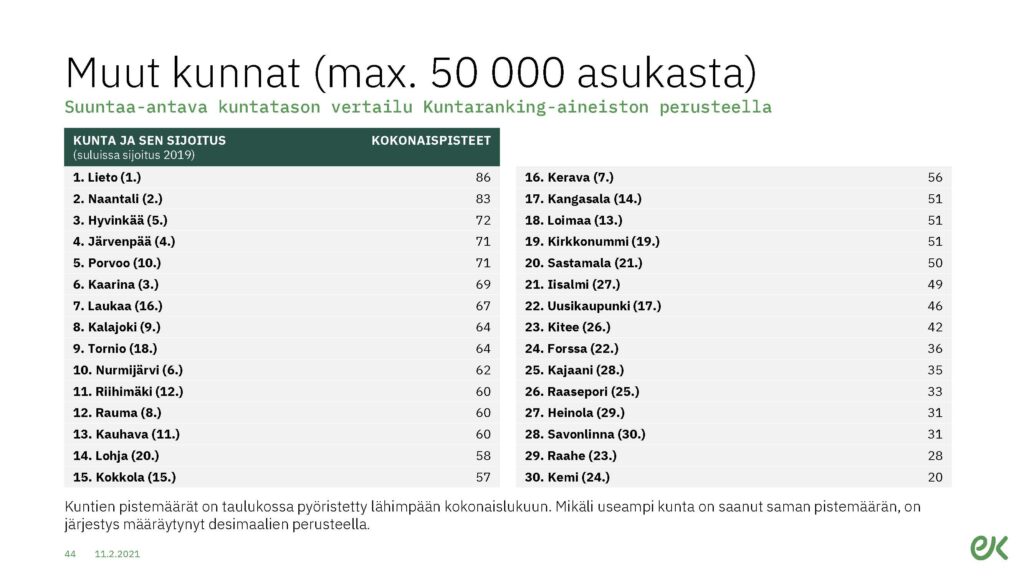 Muut kunnat (max. 50 000 asukasta)

Suuntaa-antava kuntatason vertailu Kuntaranking-aineiston perusteella

| KUNTA JA SEN SIJOITUS (suluissa sijoitus 2019) | KOKONAISPISTEET |
|---|---|
| 1. Lieto (1.) | 86 |
| 2. Naantali (2.) | 83 |
| 3. Hyvinkää (5.) | 72 |
| 4. Järvenpää (4.) | 71 |
| 5. Porvoo (10.) | 71 |
| 6. Kaarina (3.) | 69 |
| 7. Laukaa (16.) | 67 |
| 8. Kalajoki (9.) | 64 |
| 9. Tornio (18.) | 64 |
| 10. Nurmijärvi (6.) | 62 |
| 11. Riihimäki (12.) | 60 |
| 12. Rauma (8.) | 60 |
| 13. Kauhava (11.) | 60 |
| 14. Lohja (20.) | 58 |
| 15. Kokkola (15.) | 57 |

| | |
|---|---|
| 16. Kerava (7.) | 56 |
| 17. Kangasala (14.) | 51 |
| 18. Loimaa (13.) | 51 |
| 19. Kirkkonummi (19.) | 51 |
| 20. Sastamala (21.) | 50 |
| 21. Iisalmi (27.) | 49 |
| 22. Uusikaupunki (17.) | 46 |
| 23. Kitee (26.) | 42 |
| 24. Forssa (22.) | 36 |
| 25. Kajaani (28.) | 35 |
| 26. Raasepori (25.) | 33 |
| 27. Heinola (29.) | 31 |
| 28. Savonlinna (30.) | 31 |
| 29. Raahe (23.) | 28 |
| 30. Kemi (24.) | 20 |

Kuntien pistemäärät on taulukossa pyöristetty lähimpään kokonaislukuun. Mikäli useampi kunta on saanut saman pistemäärän, on järjestys määräytynyt desimaalien perusteella.

44 11.2.2021

ek